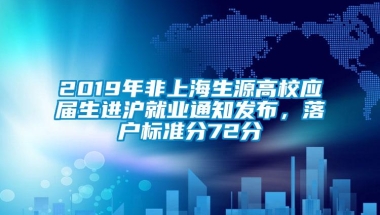 2019年非上海生源高校应届生进沪就业通知发布，落户标准分72分